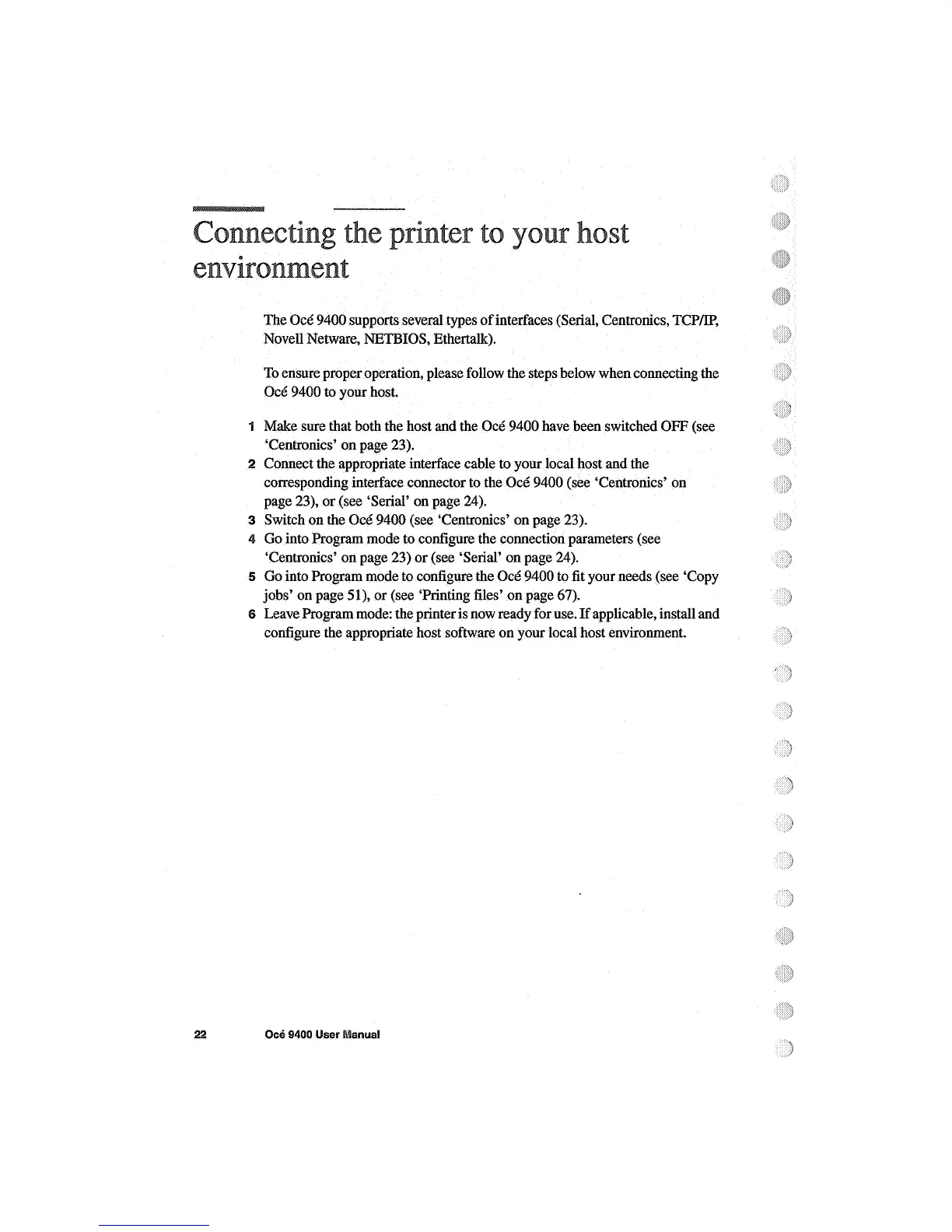 Connecting the printer to your host environment

The Océ 9400 supports several types of interfaces (Serial, Centronics, TCP/IP, Novell Netware, NETBIOS, Ethertalk).

To ensure proper operation, please follow the steps below when connecting the Océ 9400 to your host.

1 Make sure that both the host and the Océ 9400 have been switched OFF (see 'Centronics' on page 23).
2 Connect the appropriate interface cable to your local host and the corresponding interface connector to the Océ 9400 (see 'Centronics' on page 23), or (see 'Serial' on page 24).
3 Switch on the Océ 9400 (see 'Centronics' on page 23).
4 Go into Program mode to configure the connection parameters (see 'Centronics' on page 23) or (see 'Serial' on page 24).
5 Go into Program mode to configure the Océ 9400 to fit your needs (see 'Copy jobs' on page 51), or (see 'Printing files' on page 67).
6 Leave Program mode: the printer is now ready for use. If applicable, install and configure the appropriate host software on your local host environment.

22 Océ 9400 User Manual